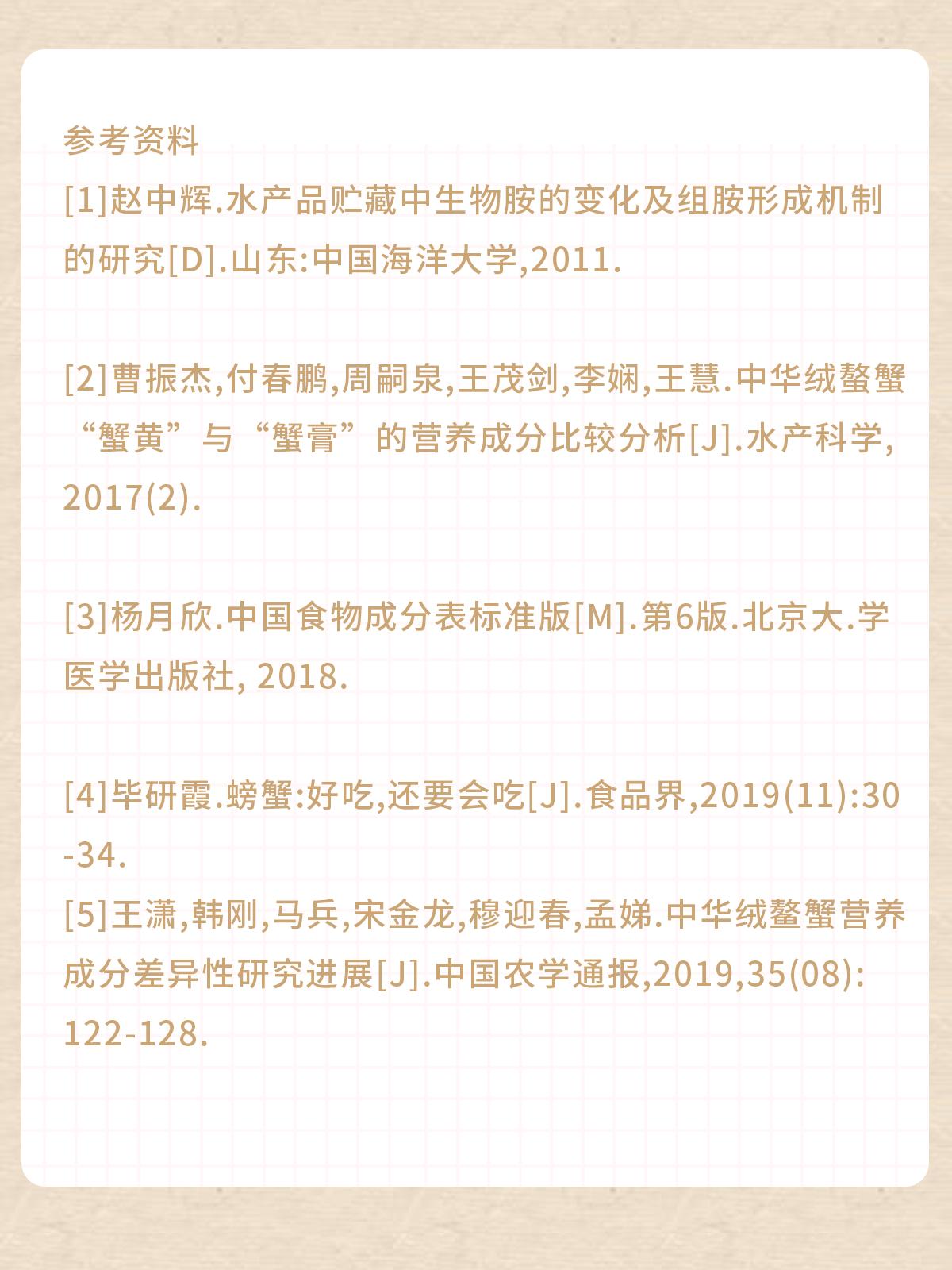 参考资料

[1]赵中辉.水产品贮藏中生物胺的变化及组胺形成机制的研究[D].山东:中国海洋大学,2011.

[2]曹振杰,付春鹏,周嗣泉,王茂剑,李娴,王慧.中华绒螯蟹“蟹黄”与“蟹膏”的营养成分比较分析[J].水产科学,2017(2).

[3]杨月欣.中国食物成分表标准版[M].第6版.北京大.学医学出版社, 2018.

[4]毕研霞.螃蟹:好吃,还要会吃[J].食品界,2019(11):30-34.

[5]王潇,韩刚,马兵,宋金龙,穆迎春,孟娣.中华绒鳌蟹营养成分差异性研究进展[J].中国农学通报,2019,35(08):122-128.